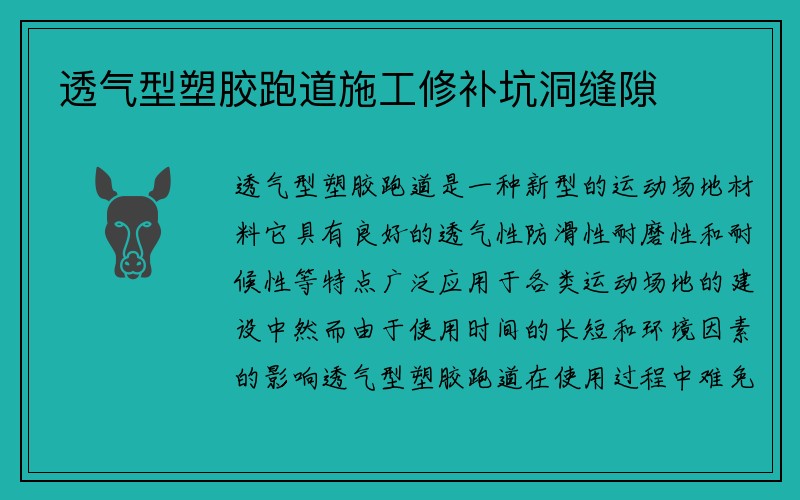 透气型塑胶跑道施工修补坑洞缝隙

透气型塑胶跑道是一种新型的运动场地材料它具有良好的透气性防滑性耐磨性和耐候性等特点广泛应用于各类运动场地的建设中然而由于使用时间的长短和环境因素的影响透气型塑胶跑道在使用过程中难免